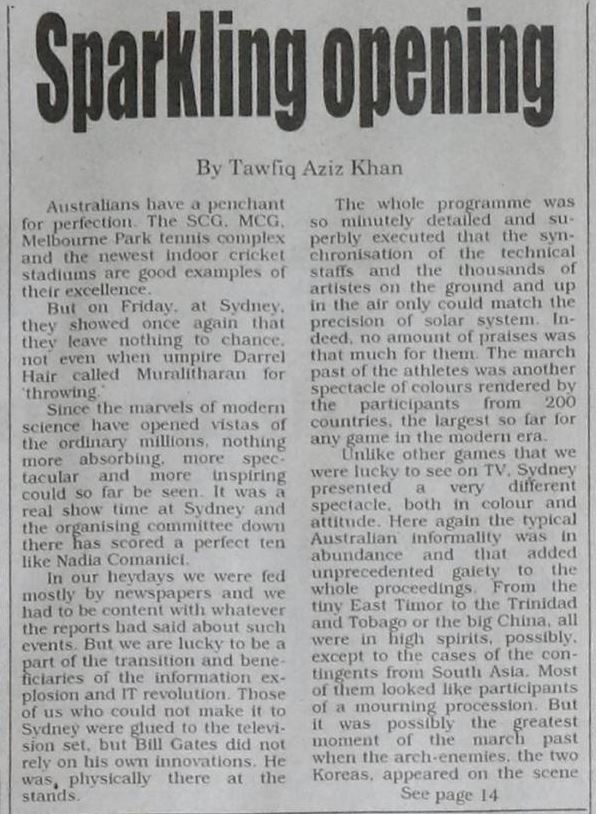 Sparkling opening

By Tawfiq Aziz Khan

Australians have a penchant for perfection. The SCG, MCG, Melbourne Park tennis complex and the newest indoor cricket stadiums are good examples of their excellence.

But on Friday, at Sydney, they showed once again that they leave nothing to chance, not even when umpire Darrel Hair called Muralitharan for 'throwing.'

Since the marvels of modern science have opened vistas of the ordinary millions, nothing more absorbing, more spectacular and more inspiring could so far be seen. It was a real show time at Sydney and the organising committee down there has scored a perfect ten like Nadia Comanici.

In our heydays we were fed mostly by newspapers and we had to be content with whatever the reports had said about such events. But we are lucky to be a part of the transition and beneficiaries of the information explosion and IT revolution. Those of us who could not make it to Sydney were glued to the television set, but Bill Gates did not rely on his own innovations. He was, physically there at the stands.

The whole programme was so minutely detailed and superbly executed that the synchronisation of the technical staffs and the thousands of artistes on the ground and up in the air only could match the precision of solar system. Indeed, no amount of praises was that much for them. The march past of the athletes was another spectacle of colours rendered by the participants from 200 countries, the largest so far for any game in the modern era.

Unlike other games that we were lucky to see on TV, Sydney presented a very different spectacle, both in colour and attitude. Here again the typical Australian informality was in abundance and that added unprecedented gaiety to the whole proceedings. From the tiny East Timor to the Trinidad and Tobago or the big China, all were in high spirits, possibly, except to the cases of the contingents from South Asia. Most of them looked like participants of a mourning procession. But it was possibly the greatest moment of the march past when the arch-enemies, the two Koreas, appeared on the scene

See page 14